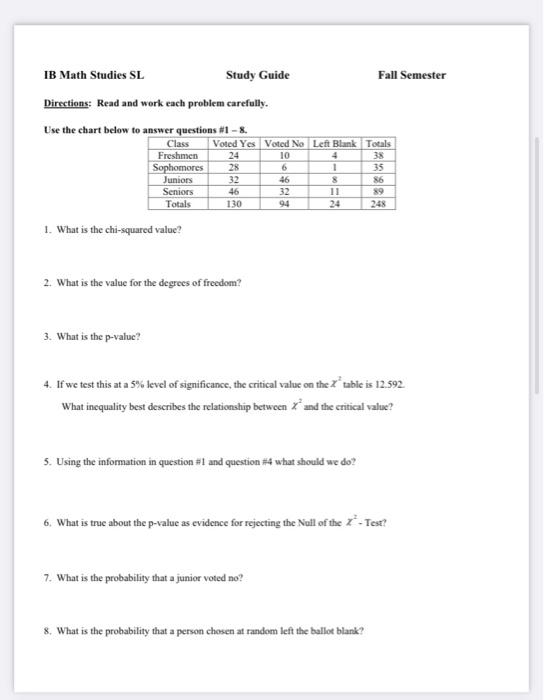 IB Math Studies SL Study Guide Fall Semester

Directions: Read and work each problem carefully.

Use the chart below to answer questions #1 – 8.

| Class | Voted Yes | Voted No | Left Blank | Totals |
|---|---|---|---|---|
| Freshmen | 24 | 10 | 4 | 38 |
| Sophomores | 28 | 6 | 1 | 35 |
| Juniors | 32 | 46 | 8 | 86 |
| Seniors | 46 | 32 | 11 | 89 |
| Totals | 130 | 94 | 24 | 248 |

1. What is the chi-squared value?

2. What is the value for the degrees of freedom?

3. What is the p-value?

4. If we test this at a 5% level of significance, the critical value on the $\chi^2$ table is 12.592. What inequality best describes the relationship between $\chi^2$ and the critical value?

5. Using the information in question #1 and question #4 what should we do?

6. What is true about the p-value as evidence for rejecting the Null of the $\chi^2$ - Test?

7. What is the probability that a junior voted no?

8. What is the probability that a person chosen at random left the ballot blank?